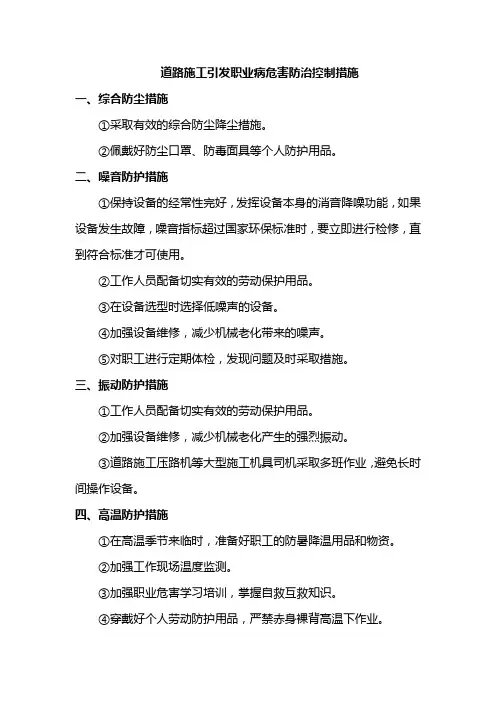 道路施工引发职业病危害防治控制措施

一、综合防尘措施

①采取有效的综合防尘降尘措施。

②佩戴好防尘口罩、防毒面具等个人防护用品。

二、噪音防护措施

①保持设备的经常性完好，发挥设备本身的消音降噪功能，如果设备发生故障，噪音指标超过国家环保标准时，要立即进行检修，直到符合标准才可使用。

②工作人员配备切实有效的劳动保护用品。

③在设备选型时选择低噪声的设备。

④加强设备维修，减少机械老化带来的噪声。

⑤对职工进行定期体检，发现问题及时采取措施。

三、振动防护措施

①工作人员配备切实有效的劳动保护用品。

②加强设备维修，减少机械老化产生的强烈振动。

③道路施工压路机等大型施工机具司机采取多班作业，避免长时间操作设备。

四、高温防护措施

①在高温季节来临时，准备好职工的防暑降温用品和物资。

②加强工作现场温度监测。

③加强职业危害学习培训，掌握自救互救知识。

④穿戴好个人劳动防护用品，严禁赤身裸背高温下作业。